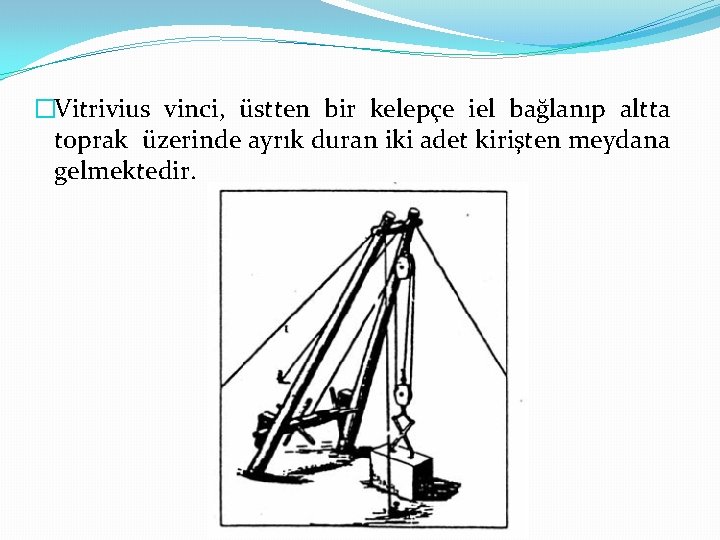 □Vitrivius vinci, üstten bir kelepçe iel bağlanıp altta toprak üzerinde ayrık duran iki adet kirişten meydana gelmektedir.